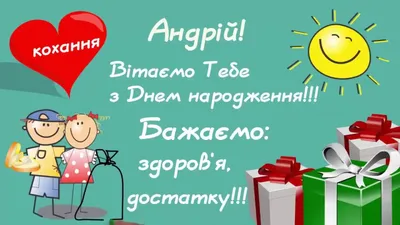 кохання

Андрій!

Вітаємо Тебе з Днем народження!!!

Бажаємо:

здоров'я,

достатку!!!